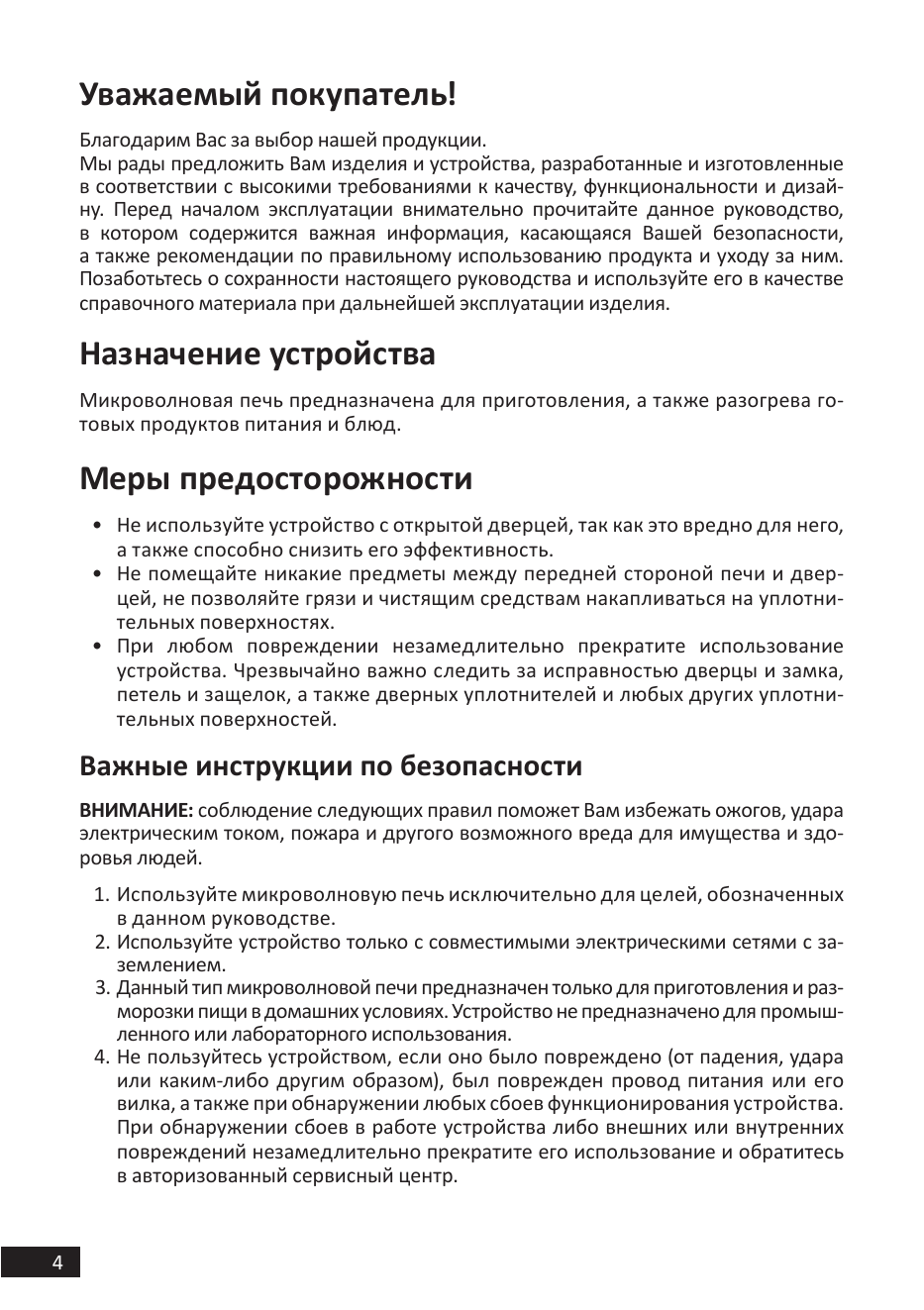 Уважаемый покупатель!

Благодарим Вас за выбор нашей продукции.
Мы рады предложить Вам изделия и устройства, разработанные и изготовленные в соответствии с высокими требованиями к качеству, функциональности и дизайну. Перед началом эксплуатации внимательно прочитайте данное руководство, в котором содержится важная информация, касающаяся Вашей безопасности, а также рекомендации по правильному использованию продукта и уходу за ним. Позаботьтесь о сохранности настоящего руководства и используйте его в качестве справочного материала при дальнейшей эксплуатации изделия.

Назначение устройства

Микроволновая печь предназначена для приготовления, а также разогрева готовых продуктов питания и блюд.

Меры предосторожности

• Не используйте устройство с открытой дверцей, так как это вредно для него, а также способно снизить его эффективность.
• Не помещайте никакие предметы между передней стороной печи и дверцей, не позволяйте грязи и чистящим средствам накапливаться на уплотнительных поверхностях.
• При любом повреждении незамедлительно прекратите использование устройства. Чрезвычайно важно следить за исправностью дверцы и замка, петель и защелок, а также дверных уплотнителей и любых других уплотнительных поверхностей.

Важные инструкции по безопасности

ВНИМАНИЕ: соблюдение следующих правил поможет Вам избежать ожогов, удара электрическим током, пожара и другого возможного вреда для имущества и здоровья людей.

1. Используйте микроволновую печь исключительно для целей, обозначенных в данном руководстве.
2. Используйте устройство только с совместимыми электрическими сетями с заземлением.
3. Данный тип микроволновой печи предназначен только для приготовления и разморозки пищи в домашних условиях. Устройство не предназначено для промышленного или лабораторного использования.
4. Не пользуйтесь устройством, если оно было повреждено (от падения, удара или каким-либо другим образом), был поврежден провод питания или его вилка, а также при обнаружении любых сбоев функционирования устройства. При обнаружении сбоев в работе устройства либо внешних или внутренних повреждений незамедлительно прекратите его использование и обратитесь в авторизованный сервисный центр.

4